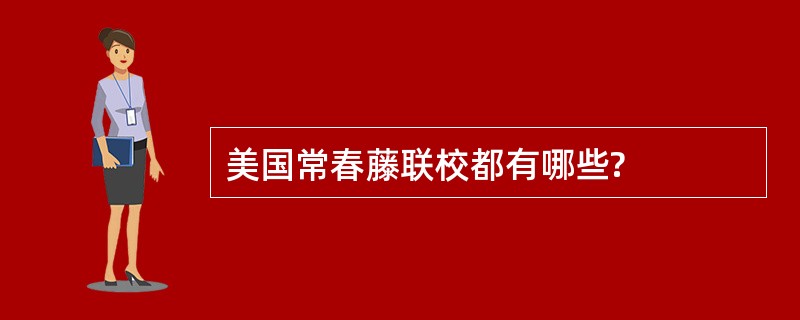 美国常春藤联校都有哪些?